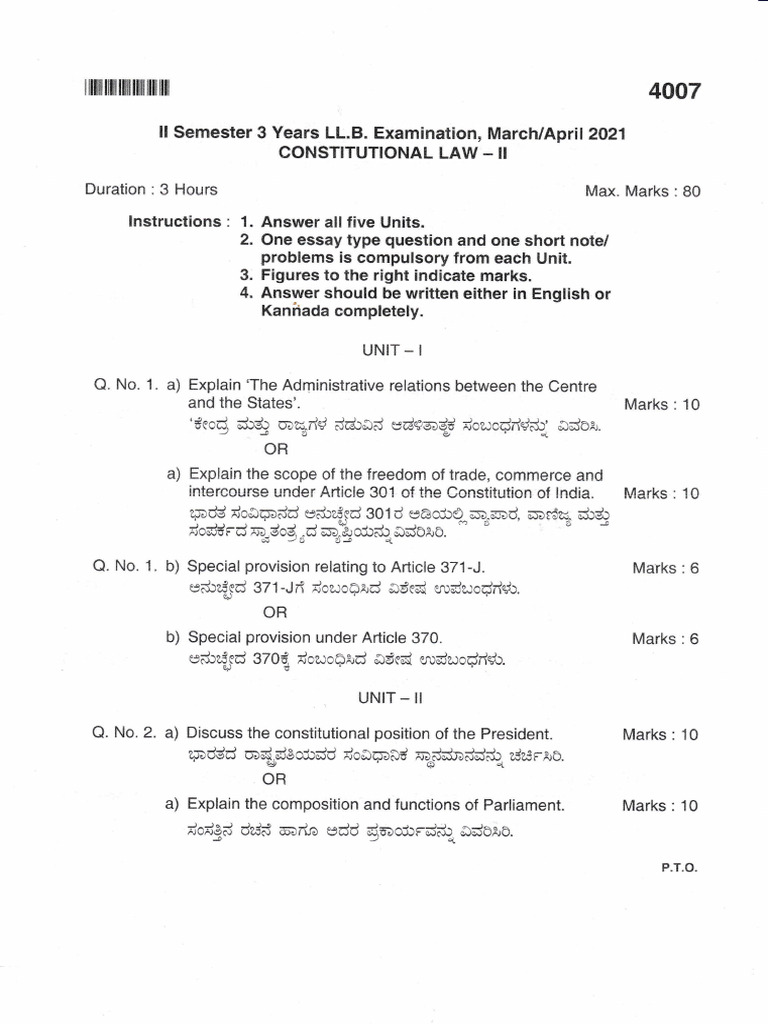 4007

II Semester 3 Years LL.B. Examination, March/April 2021
CONSTITUTIONAL LAW – II

Duration : 3 Hours
Max. Marks : 80

Instructions : 1. Answer all five Units.
2. One essay type question and one short note/ problems is compulsory from each Unit.
3. Figures to the right indicate marks.
4. Answer should be written either in English or Kannada completely.

UNIT – I

Q. No. 1. a) Explain 'The Administrative relations between the Centre and the States'.
Marks : 10
'ಕೇಂದ್ರ ಮತ್ತು ರಾಜ್ಯಗಳ ನಡುವಿನ ಆಡಳಿತಾತ್ಮಕ ಸಂಬಂಧಗಳನ್ನು' ವಿವರಿಸಿ.
OR

a) Explain the scope of the freedom of trade, commerce and intercourse under Article 301 of the Constitution of India.
Marks : 10
ಭಾರತ ಸಂವಿಧಾನದ ಅನುಚ್ಛೇದ 301ರ ಅಡಿಯಲ್ಲಿ ವ್ಯಾಪಾರ, ವಾಣಿಜ್ಯ ಮತ್ತು ಸಂಪರ್ಕದ ಸ್ವಾತಂತ್ರ್ಯದ ವ್ಯಾಪ್ತಿಯನ್ನು ವಿವರಿಸಿರಿ.

Q. No. 1. b) Special provision relating to Article 371-J.
Marks : 6
ಅನುಚ್ಛೇದ 371-Jಗೆ ಸಂಬಂಧಿಸಿದ ವಿಶೇಷ ಉಪಬಂಧಗಳು.
OR

b) Special provision under Article 370.
Marks : 6
ಅನುಚ್ಛೇದ 370ಕ್ಕೆ ಸಂಬಂಧಿಸಿದ ವಿಶೇಷ ಉಪಬಂಧಗಳು.

UNIT – II

Q. No. 2. a) Discuss the constitutional position of the President.
Marks : 10
ಭಾರತದ ರಾಷ್ಟ್ರಪತಿಯವರ ಸಂವಿಧಾನಿಕ ಸ್ಥಾನಮಾನವನ್ನು ಚರ್ಚಿಸಿರಿ.
OR

a) Explain the composition and functions of Parliament.
Marks : 10
ಸಂಸತ್ತಿನ ರಚನೆ ಹಾಗೂ ಅದರ ಪ್ರಕಾರ್ಯವನ್ನು ವಿವರಿಸಿರಿ.

P.T.O.